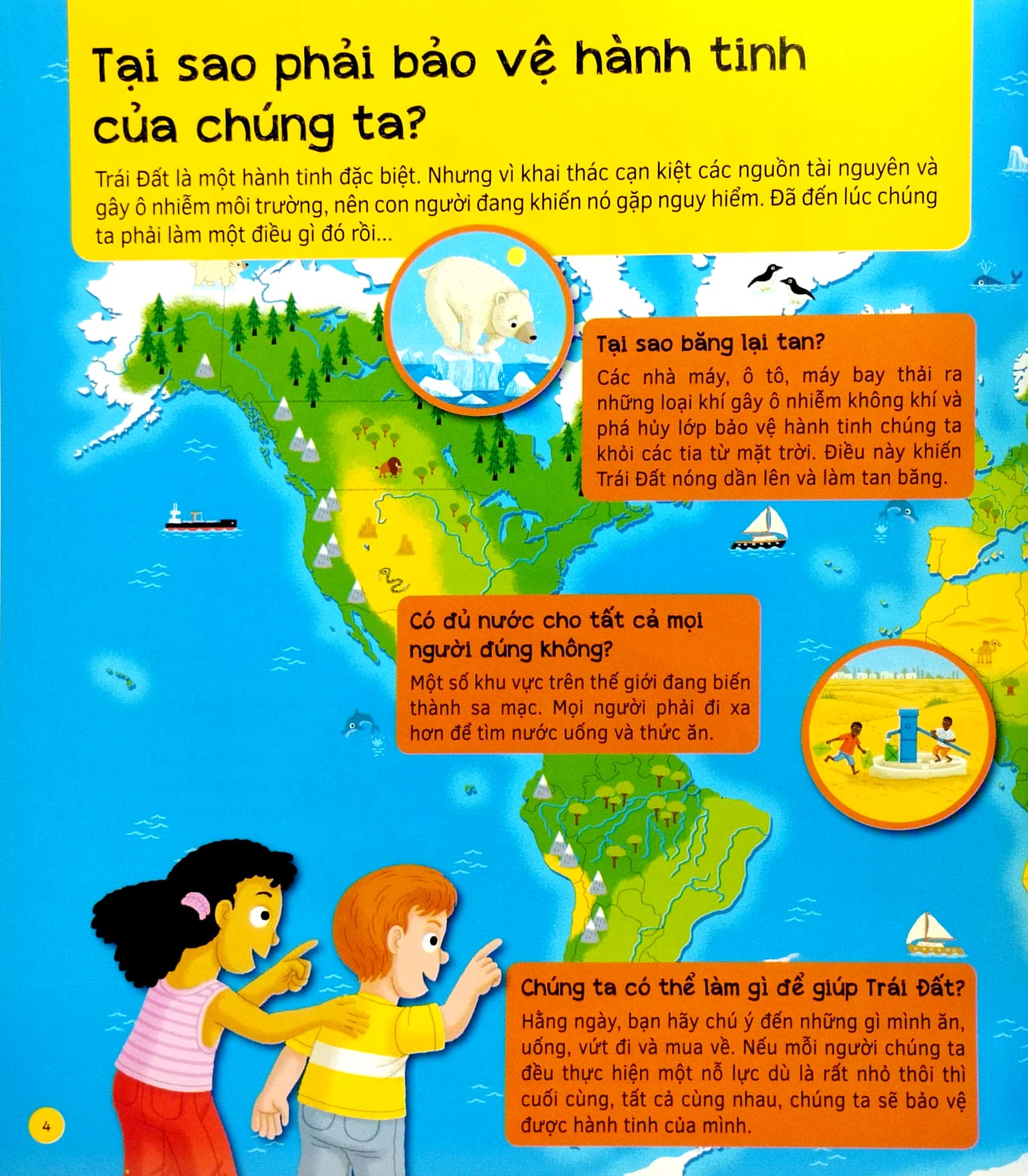 Tại sao phải bảo vệ hành tinh của chúng ta?

Trái Đất là một hành tinh đặc biệt. Nhưng vì khai thác cạn kiệt các nguồn tài nguyên và gây ô nhiễm môi trường, nên con người đang khiến nó gặp nguy hiểm. Đã đến lúc chúng ta phải làm một điều gì đó rồi...

Tại sao băng lại tan?

Các nhà máy, ô tô, máy bay thải ra những loại khí gây ô nhiễm không khí và phá hủy lớp bảo vệ hành tinh chúng ta khỏi các tia từ mặt trời. Điều này khiến Trái Đất nóng dần lên và làm tan băng.

Có đủ nước cho tất cả mọi người đúng không?

Một số khu vực trên thế giới đang biến thành sa mạc. Mọi người phải đi xa hơn để tìm nước uống và thức ăn.

Chúng ta có thể làm gì để giúp Trái Đất?

Hằng ngày, bạn hãy chú ý đến những gì mình ăn, uống, vứt đi và mua về. Nếu mỗi người chúng ta đều thực hiện một nỗ lực dù là rất nhỏ thôi thì cuối cùng, tất cả cùng nhau, chúng ta sẽ bảo vệ được hành tinh của mình.

4